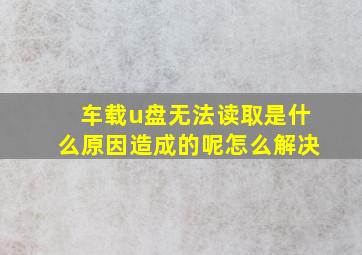 车载u盘无法读取是什么原因造成的呢怎么解决